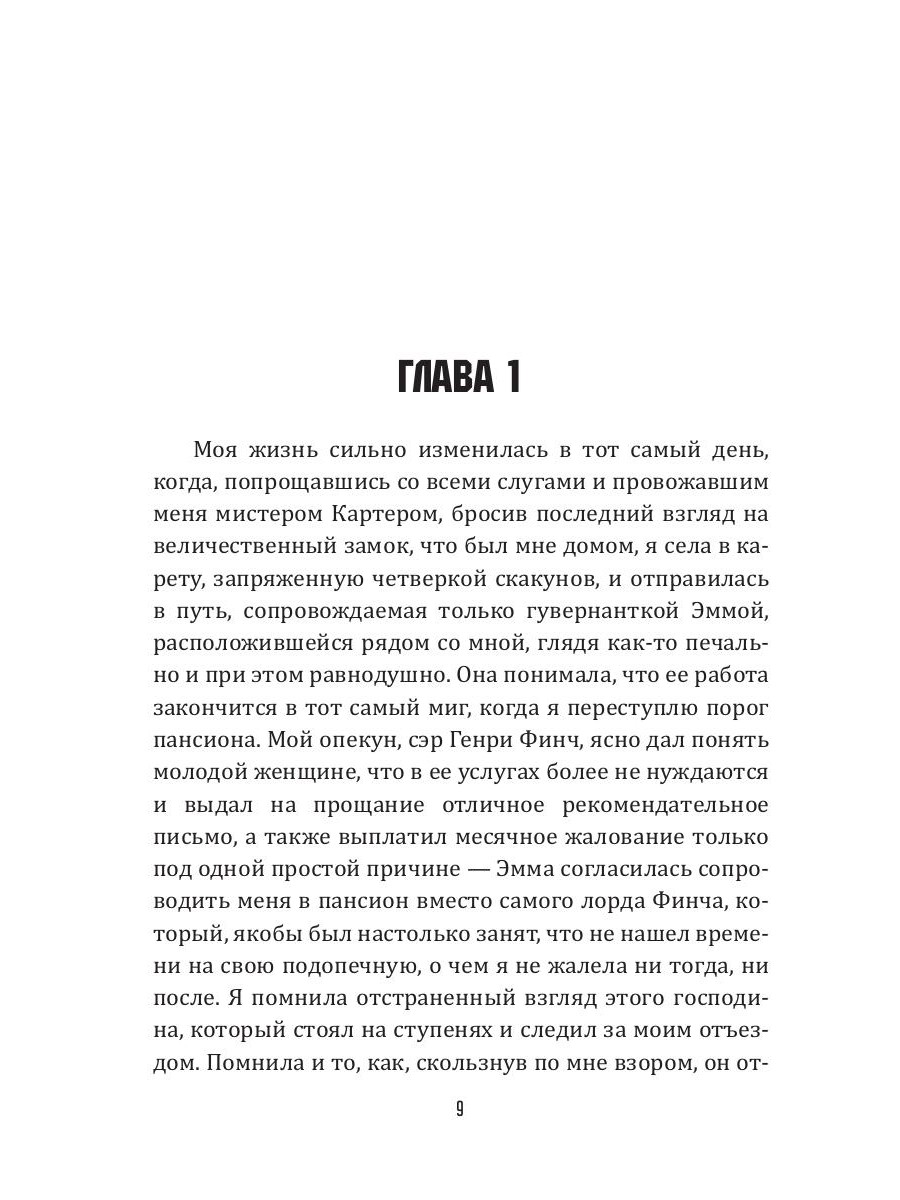 ГЛАВА 1

Моя жизнь сильно изменилась в тот самый день, когда, попрощавшись со всеми слугами и провожавшим меня мистером Картером, бросив последний взгляд на величественный замок, что был мне домом, я села в карету, запряженную четверкой скакунов, и отправилась в путь, сопровождаемая только гувернанткой Эммой, расположившейся рядом со мной, глядя как-то печально и при этом равнодушно. Она понимала, что ее работа закончится в тот самый миг, когда я переступлю порог пансиона. Мой опекун, сэр Генри Финч, ясно дал понять молодой женщине, что в ее услугах более не нуждаются и выдал на прощание отличное рекомендательное письмо, а также выплатил месячное жалование только под одной простой причине — Эмма согласилась сопроводить меня в пансион вместо самого лорда Финча, который, якобы был настолько занят, что не нашел времени на свою подопечную, о чем я не жалела ни тогда, ни после. Я помнила отстраненный взгляд этого господина, который стоял на ступенях и следил за моим отъездом. Помнила и то, как, скользнув по мне взором, он от-

9